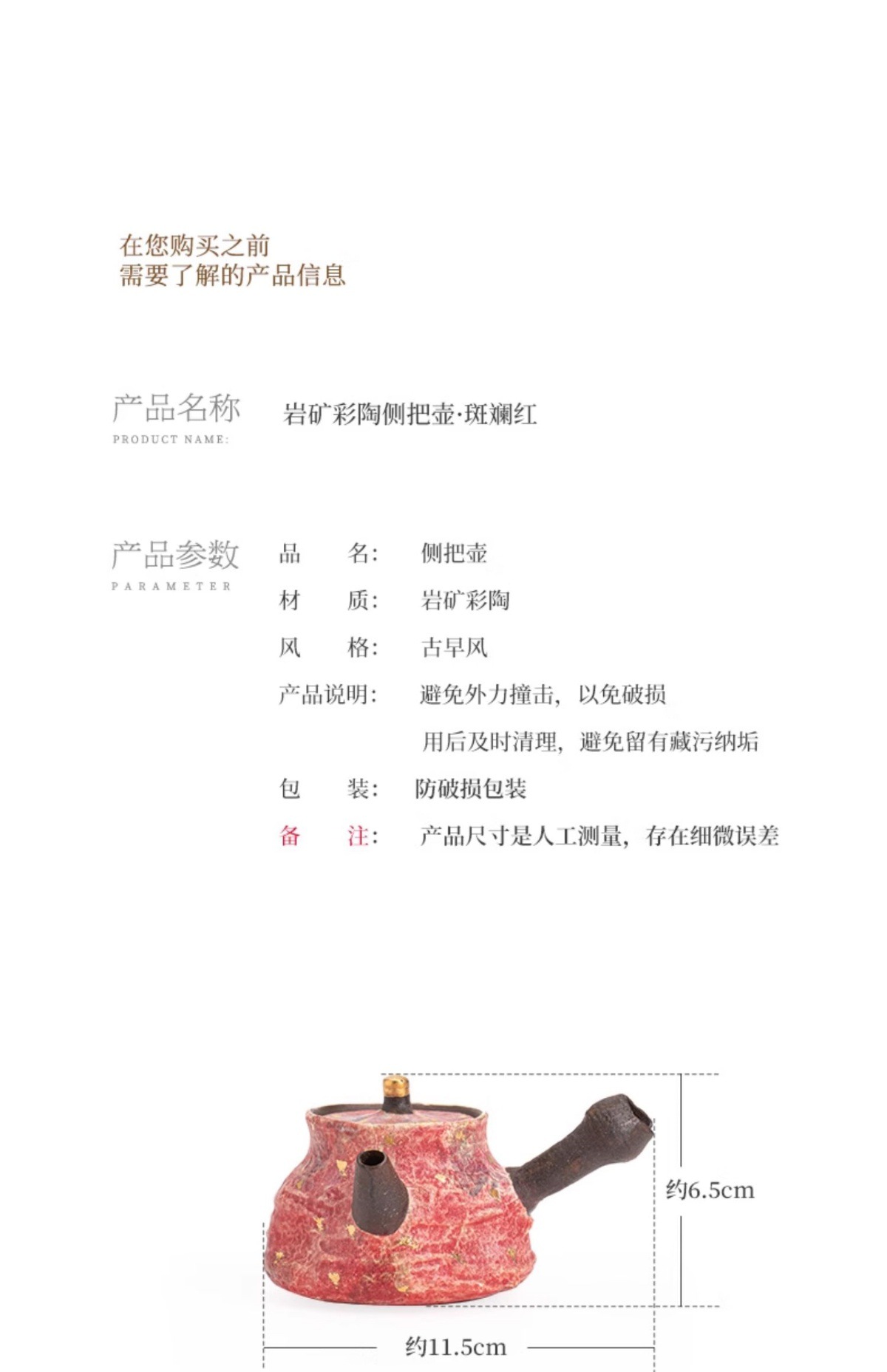 在您购买之前
需要了解的产品信息

产品名称
PRODUCT NAME:

岩矿彩陶侧把壶·斑斓红

产品参数
PARAMETER

品 名: 侧把壶
材 质: 岩矿彩陶
风 格: 古早风
产品说明: 避免外力撞击，以免破损
用后及时清理，避免留有藏污纳垢
包 装: 防破损包装
备 注: 产品尺寸是人工测量，存在细微误差

约6.5cm
约11.5cm